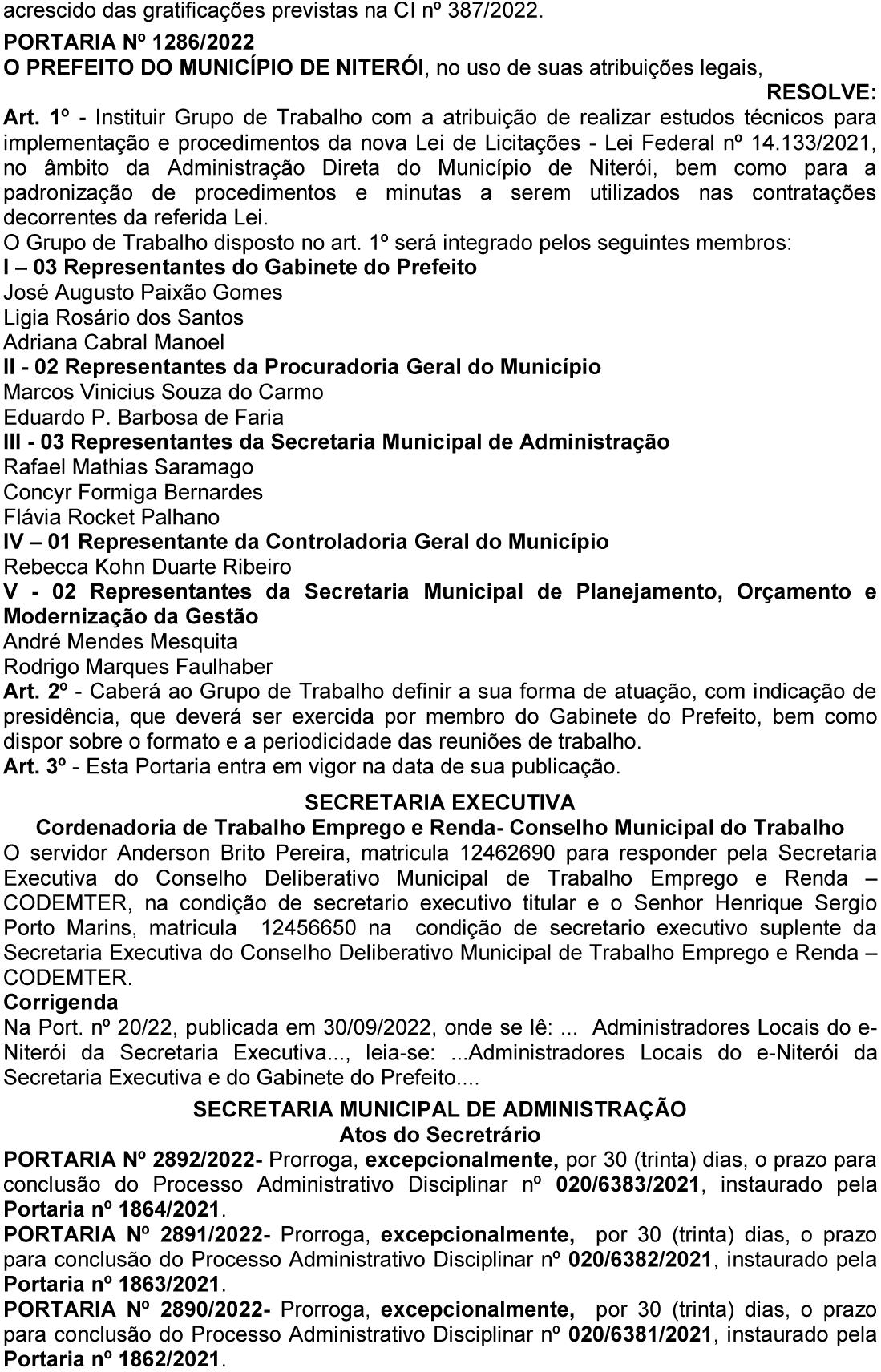 acrescido das gratificações previstas na CI nº 387/2022.

PORTARIA Nº 1286/2022
O PREFEITO DO MUNICÍPIO DE NITERÓI, no uso de suas atribuições legais,
RESOLVE:
Art. 1º - Instituir Grupo de Trabalho com a atribuição de realizar estudos técnicos para implementação e procedimentos da nova Lei de Licitações - Lei Federal nº 14.133/2021, no âmbito da Administração Direta do Município de Niterói, bem como para a padronização de procedimentos e minutas a serem utilizados nas contratações decorrentes da referida Lei.
O Grupo de Trabalho disposto no art. 1º será integrado pelos seguintes membros:
I – 03 Representantes do Gabinete do Prefeito
José Augusto Paixão Gomes
Ligia Rosário dos Santos
Adriana Cabral Manoel
II - 02 Representantes da Procuradoria Geral do Município
Marcos Vinicius Souza do Carmo
Eduardo P. Barbosa de Faria
III - 03 Representantes da Secretaria Municipal de Administração
Rafael Mathias Saramago
Concyr Formiga Bernardes
Flávia Rocket Palhano
IV – 01 Representante da Controladoria Geral do Município
Rebecca Kohn Duarte Ribeiro
V - 02 Representantes da Secretaria Municipal de Planejamento, Orçamento e Modernização da Gestão
André Mendes Mesquita
Rodrigo Marques Faulhaber
Art. 2º - Caberá ao Grupo de Trabalho definir a sua forma de atuação, com indicação de presidência, que deverá ser exercida por membro do Gabinete do Prefeito, bem como dispor sobre o formato e a periodicidade das reuniões de trabalho.
Art. 3º - Esta Portaria entra em vigor na data de sua publicação.

SECRETARIA EXECUTIVA
Cordenadoria de Trabalho Emprego e Renda- Conselho Municipal do Trabalho
O servidor Anderson Brito Pereira, matricula 12462690 para responder pela Secretaria Executiva do Conselho Deliberativo Municipal de Trabalho Emprego e Renda – CODEMTER, na condição de secretario executivo titular e o Senhor Henrique Sergio Porto Marins, matricula 12456650 na condição de secretario executivo suplente da Secretaria Executiva do Conselho Deliberativo Municipal de Trabalho Emprego e Renda – CODEMTER.
Corrigenda
Na Port. nº 20/22, publicada em 30/09/2022, onde se lê: ... Administradores Locais do e-Niterói da Secretaria Executiva..., leia-se: ...Administradores Locais do e-Niterói da Secretaria Executiva e do Gabinete do Prefeito....

SECRETARIA MUNICIPAL DE ADMINISTRAÇÃO
Atos do Secretrário
PORTARIA Nº 2892/2022- Prorroga, excepcionalmente, por 30 (trinta) dias, o prazo para conclusão do Processo Administrativo Disciplinar nº 020/6383/2021, instaurado pela Portaria nº 1864/2021.
PORTARIA Nº 2891/2022- Prorroga, excepcionalmente, por 30 (trinta) dias, o prazo para conclusão do Processo Administrativo Disciplinar nº 020/6382/2021, instaurado pela Portaria nº 1863/2021.
PORTARIA Nº 2890/2022- Prorroga, excepcionalmente, por 30 (trinta) dias, o prazo para conclusão do Processo Administrativo Disciplinar nº 020/6381/2021, instaurado pela Portaria nº 1862/2021.